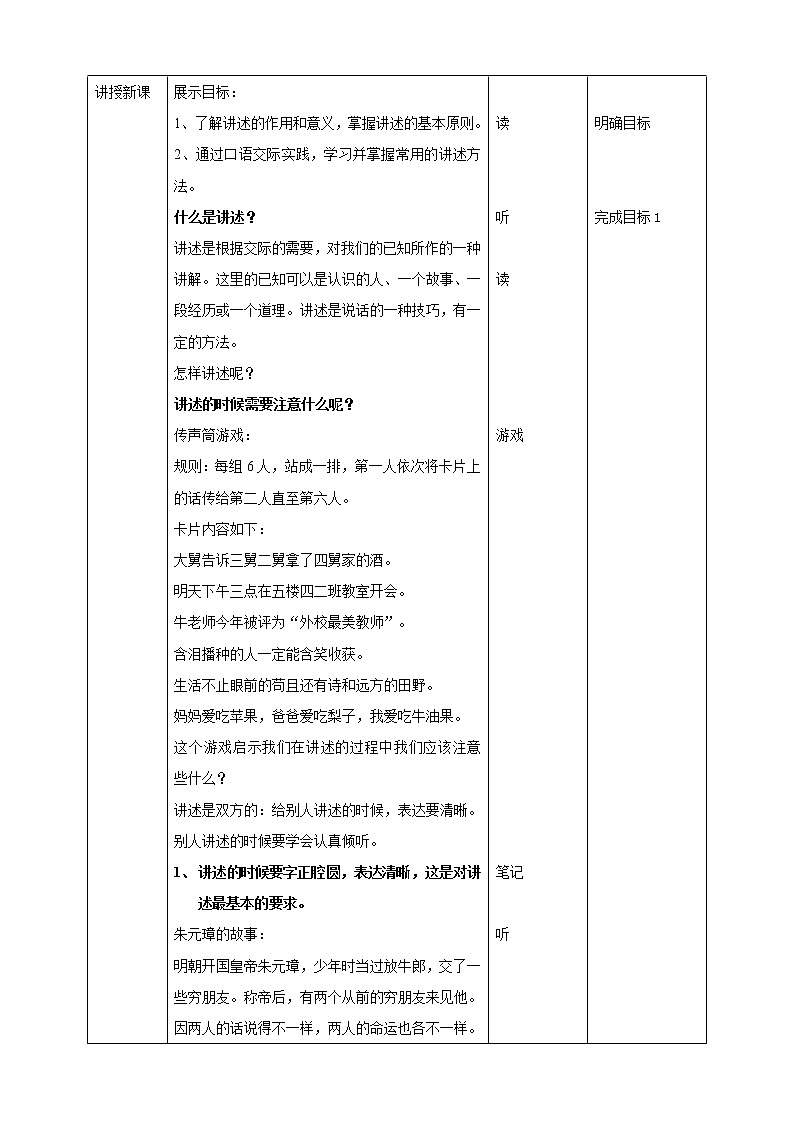 | 讲授新课 | 展示目标：<br>1、了解讲述的作用和意义，掌握讲述的基本原则。<br>2、通过口语交际实践，学习并掌握常用的讲述方法。<br>什么是讲述？<br>讲述是根据交际的需要，对我们的已知所作的一种讲解。这里的已知可以是认识的人、一个故事、一段经历或一个道理。讲述是说话的一种技巧，有一定的方法。<br>怎样讲述呢？<br>讲述的时候需要注意什么呢？<br>传声筒游戏：<br>规则：每组 6 人，站成一排，第一人依次将卡片上的话传给第二人直至第六人。<br>卡片内容如下：<br>大舅告诉三舅二舅拿了四舅家的酒。<br>明天下午三点在五楼四二班教室开会。<br>牛老师今年被评为“外校最美教师”。<br>含泪播种的人一定能含笑收获。<br>生活不止眼前的苟且还有诗和远方的田野。<br>妈妈爱吃苹果，爸爸爱吃梨子，我爱吃牛油果。<br>这个游戏启示我们在讲述的过程中我们应该注意些什么？<br>讲述是双方的：给别人讲述的时候，表达要清晰。别人讲述的时候要学会认真倾听。<br>1、讲述的时候要字正腔圆，表达清晰，这是对讲述最基本的要求。<br>朱元璋的故事：<br>明朝开国皇帝朱元璋，少年时当过放牛郎，交了一些穷朋友。称帝后，有两个从前的穷朋友来见他。因两人的话说得不一样，两人的命运也各不一样。 | 读<br>听<br>读<br>游戏<br>笔记<br>听 | 明确目标<br>完成目标 1 |